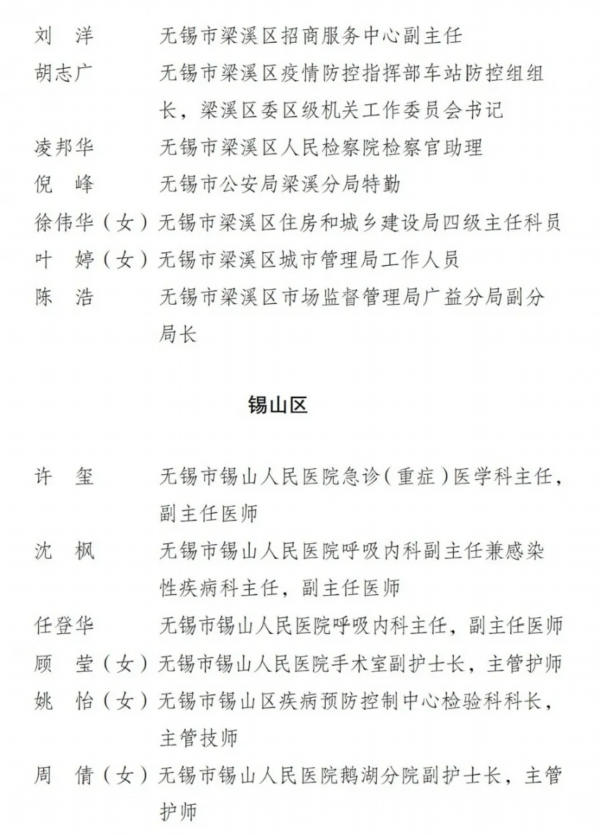 刘　洋　　无锡市梁溪区招商服务中心副主任
胡志广　　无锡市梁溪区疫情防控指挥部车站防控组组长，梁溪区委区级机关工作委员会书记
凌邦华　　无锡市梁溪区人民检察院检察官助理
倪　峰　　无锡市公安局梁溪分局特勤
徐伟华（女）无锡市梁溪区住房和城乡建设局四级主任科员
叶　婷（女）无锡市梁溪区城市管理局工作人员
陈　浩　　无锡市梁溪区市场监督管理局广益分局副分局长

锡山区

许　玺　　无锡市锡山人民医院急诊（重症）医学科主任，副主任医师
沈　枫　　无锡市锡山人民医院呼吸内科副主任兼感染性疾病科主任，副主任医师
任登华　　无锡市锡山人民医院呼吸内科主任，副主任医师
顾　莹（女）无锡市锡山人民医院手术室副护士长，主管护师
姚　怡（女）无锡市锡山区疾病预防控制中心检验科科长，主管技师
周　倩（女）无锡市锡山人民医院鹅湖分院副护士长，主管护师